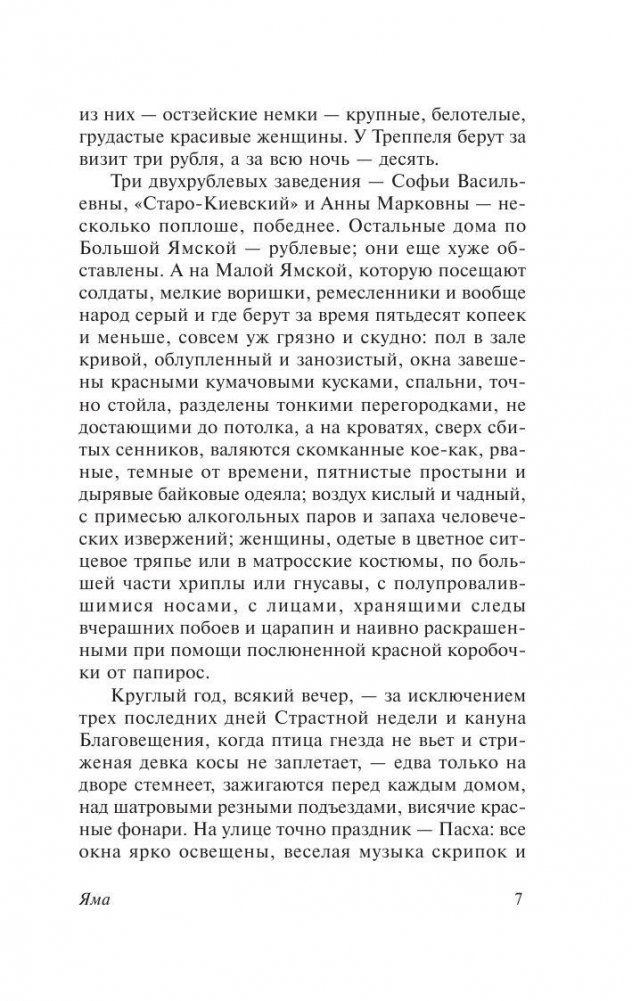 из них — остзейские немки — крупные, белотелые, грудастые красивые женщины. У Треппеля берут за визит три рубля, а за всю ночь — десять.

Три двухрублевых заведения — Софьи Васильевны, «Старо-Киевский» и Анны Марковны — несколько поплоше, победнее. Остальные дома по Большой Ямской — рублевые; они еще хуже обставлены. А на Малой Ямской, которую посещают солдаты, мелкие воришки, ремесленники и вообще народ серый и где берут за время пятьдесят копеек и меньше, совсем уж грязно и скудно: пол в зале кривой, облупленный и занозистый, окна завешены красными кумачовыми кусками, спальни, точно стойла, разделены тонкими перегородками, не достающими до потолка, а на кроватях, сверх сбитых сенников, валяются скомканные кое-как, рваные, темные от времени, пятнистые простыни и дырявые байковые одеяла; воздух кислый и чадный, с примесью алкогольных паров и запаха человеческих извержений; женщины, одетые в цветное ситцевое тряпье или в матросские костюмы, по большей части хриплы или гнусавы, с полупровалившимися носами, с лицами, хранящими следы вчерашних побоев и царапин и наивно раскрашенными при помощи послюненной красной коробочки от папирос.

Круглый год, всякий вечер, — за исключением трех последних дней Страстной недели и кануна Благовещения, когда птица гнезда не вьет и стриженая девка косы не заплетает, — едва только на дворе стемнеет, зажигаются перед каждым домом, над шатровыми резными подъездами, висячие красные фонари. На улице точно праздник — Пасха: все окна ярко освещены, веселая музыка скрипок и

Яма 7